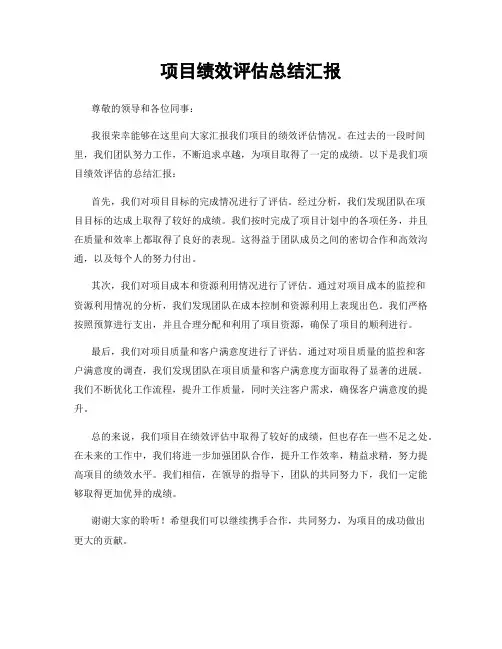 项目绩效评估总结汇报

尊敬的领导和各位同事：

我很荣幸能够在这里向大家汇报我们项目的绩效评估情况。在过去的一段时间里，我们团队努力工作，不断追求卓越，为项目取得了一定的成绩。以下是我们项目绩效评估的总结汇报：

首先，我们对项目目标的完成情况进行了评估。经过分析，我们发现团队在项目目标的达成上取得了较好的成绩。我们按时完成了项目计划中的各项任务，并且在质量和效率上都取得了良好的表现。这得益于团队成员之间的密切合作和高效沟通，以及每个人的努力付出。

其次，我们对项目成本和资源利用情况进行了评估。通过对项目成本的监控和资源利用情况的分析，我们发现团队在成本控制和资源利用上表现出色。我们严格按照预算进行支出，并且合理分配和利用了项目资源，确保了项目的顺利进行。

最后，我们对项目质量和客户满意度进行了评估。通过对项目质量的监控和客户满意度的调查，我们发现团队在项目质量和客户满意度方面取得了显著的进展。我们不断优化工作流程，提升工作质量，同时关注客户需求，确保客户满意度的提升。

总的来说，我们项目在绩效评估中取得了较好的成绩，但也存在一些不足之处。在未来的工作中，我们将进一步加强团队合作，提升工作效率，精益求精，努力提高项目的绩效水平。我们相信，在领导的指导下，团队的共同努力下，我们一定能够取得更加优异的成绩。

谢谢大家的聆听！希望我们可以继续携手合作，共同努力，为项目的成功做出更大的贡献。